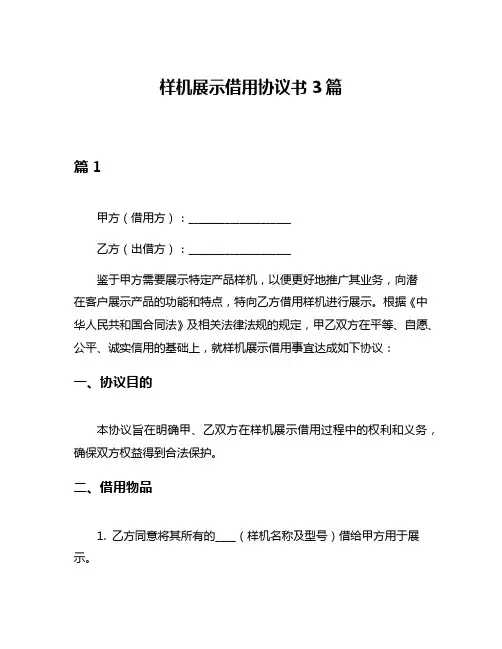 样机展示借用协议书 3 篇

篇 1

甲方（借用方）：__________________

乙方（出借方）：__________________

鉴于甲方需要展示特定产品样机，以便更好地推广其业务，向潜在客户展示产品的功能和特点，特向乙方借用样机进行展示。根据《中华人民共和国合同法》及相关法律法规的规定，甲乙双方在平等、自愿、公平、诚实信用的基础上，就样机展示借用事宜达成如下协议：

一、协议目的

本协议旨在明确甲、乙双方在样机展示借用过程中的权利和义务，确保双方权益得到合法保护。

二、借用物品

1. 乙方同意将其所有的____（样机名称及型号）借给甲方用于展示。